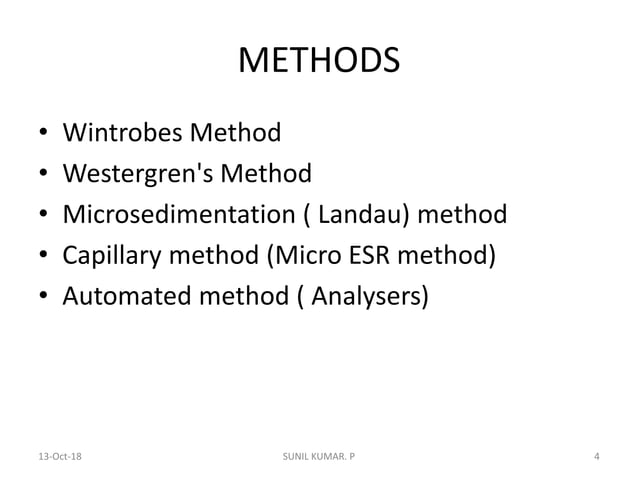 METHODS

• Wintrobes Method
• Westergren's Method
• Microsedimentation ( Landau) method
• Capillary method (Micro ESR method)
• Automated method ( Analysers)

13-Oct-18
SUNIL KUMAR. P
4